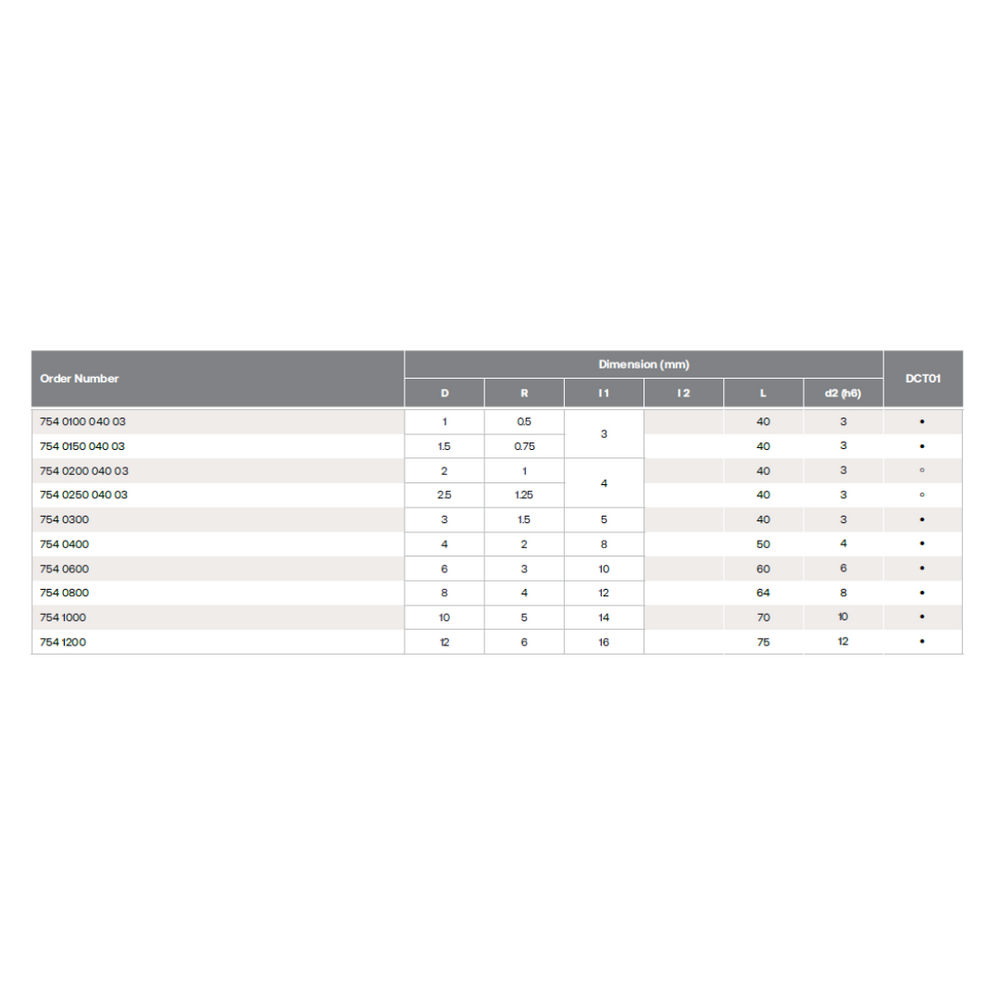 | Order Number | Dimension (mm) | | | | | | DCT01 |
|---|---|---|---|---|---|---|---|
| | D | R | l 1 | l 2 | L | d2 (h6) | |
| 754 0100 040 03 | 1 | 0.5 | 3 | | 40 | 3 | • |
| 754 0150 040 03 | 1.5 | 0.75 | | | 40 | 3 | • |
| 754 0200 040 03 | 2 | 1 | 4 | | 40 | 3 | ◦ |
| 754 0250 040 03 | 2.5 | 1.25 | | | 40 | 3 | ◦ |
| 754 0300 | 3 | 1.5 | 5 | | 40 | 3 | • |
| 754 0400 | 4 | 2 | 8 | | 50 | 4 | • |
| 754 0600 | 6 | 3 | 10 | | 60 | 6 | • |
| 754 0800 | 8 | 4 | 12 | | 64 | 8 | • |
| 754 1000 | 10 | 5 | 14 | | 70 | 10 | • |
| 754 1200 | 12 | 6 | 16 | | 75 | 12 | • |